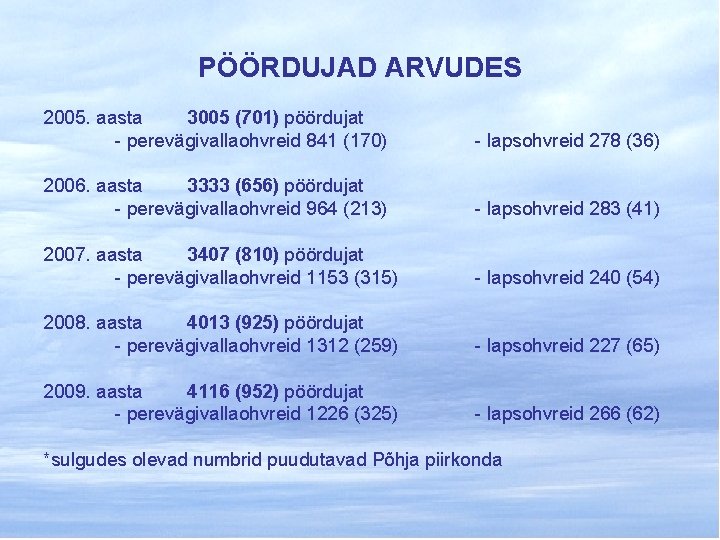 PÖÖRDUJAD ARVUDES

2005. aasta 3005 (701) pöördujat
- perevägivallaohvreid 841 (170) - lapsohvreid 278 (36)

2006. aasta 3333 (656) pöördujat
- perevägivallaohvreid 964 (213) - lapsohvreid 283 (41)

2007. aasta 3407 (810) pöördujat
- perevägivallaohvreid 1153 (315) - lapsohvreid 240 (54)

2008. aasta 4013 (925) pöördujat
- perevägivallaohvreid 1312 (259) - lapsohvreid 227 (65)

2009. aasta 4116 (952) pöördujat
- perevägivallaohvreid 1226 (325) - lapsohvreid 266 (62)

*sulgudes olevad numbrid puudutavad Põhja piirkonda